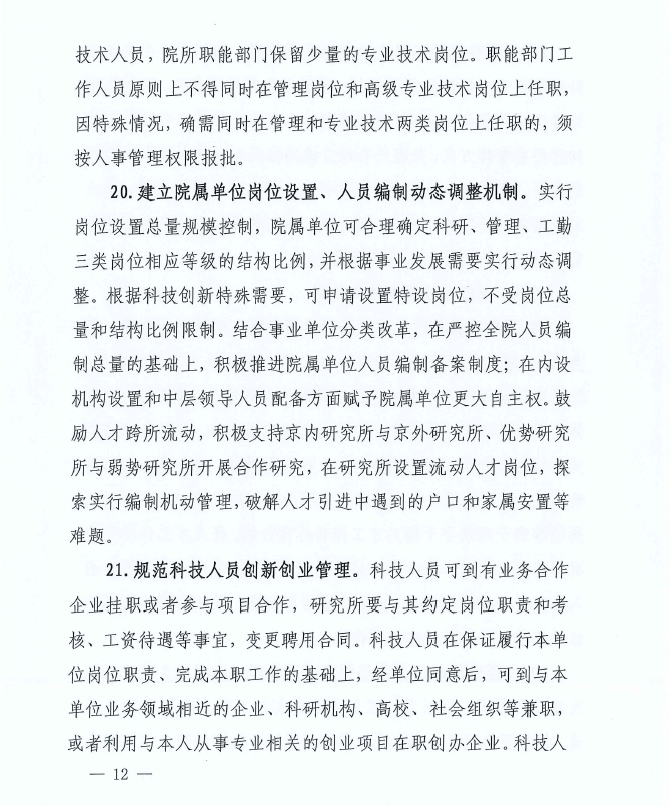 技术人员，院所职能部门保留少量的专业技术岗位。职能部门工作人员原则上不得同时在管理岗位和高级专业技术岗位上任职，因特殊情况，确需同时在管理和专业技术两类岗位上任职的，须按人事管理权限报批。

20. 建立院属单位岗位设置、人员编制动态调整机制。实行岗位设置总量规模控制，院属单位可合理确定科研、管理、工勤三类岗位相应等级的结构比例，并根据事业发展需要实行动态调整。根据科技创新特殊需要，可申请设置特设岗位，不受岗位总量和结构比例限制。结合事业单位分类改革，在严控全院人员编制总量的基础上，积极推进院属单位人员编制备案制度；在内设机构设置和中层领导人员配备方面赋予院属单位更大自主权。鼓励人才跨所流动，积极支持京内研究所与京外研究所、优势研究所与弱势研究所开展合作研究，在研究所设置流动人才岗位，探索实行编制机动管理，破解人才引进中遇到的户口和家属安置等难题。

21. 规范科技人员创新创业管理。科技人员可到有业务合作企业挂职或者参与项目合作，研究所要与其约定岗位职责和考核、工资待遇等事宜，变更聘用合同。科技人员在保证履行本单位岗位职责、完成本职工作的基础上，经单位同意后，可到与本单位业务领域相近的企业、科研机构、高校、社会组织等兼职，或者利用与本人从事专业相关的创业项目在职创办企业。科技人

— 12 —